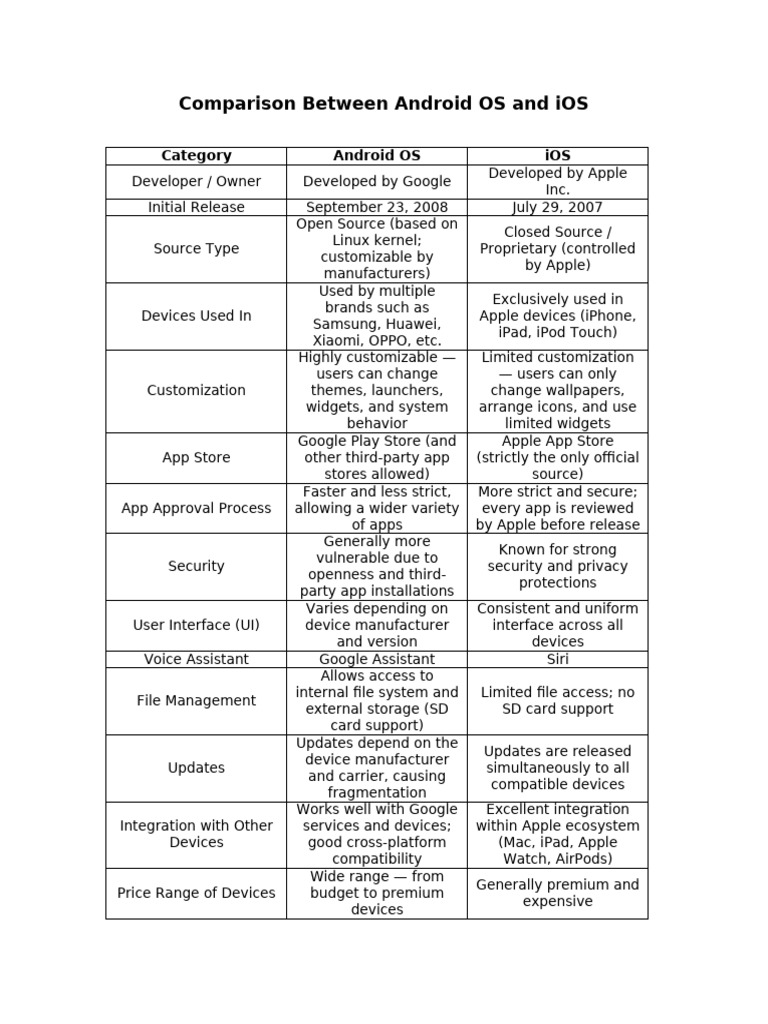 Comparison Between Android OS and iOS

| Category | Android OS | iOS |
|---|---|---|
| Developer / Owner | Developed by Google | Developed by Apple Inc. |
| Initial Release | September 23, 2008 | July 29, 2007 |
| Source Type | Open Source (based on Linux kernel; customizable by manufacturers) | Closed Source / Proprietary (controlled by Apple) |
| Devices Used In | Used by multiple brands such as Samsung, Huawei, Xiaomi, OPPO, etc. | Exclusively used in Apple devices (iPhone, iPad, iPod Touch) |
| Customization | Highly customizable — users can change themes, launchers, widgets, and system behavior | Limited customization — users can only change wallpapers, arrange icons, and use limited widgets |
| App Store | Google Play Store (and other third-party app stores allowed) | Apple App Store (strictly the only official source) |
| App Approval Process | Faster and less strict, allowing a wider variety of apps | More strict and secure; every app is reviewed by Apple before release |
| Security | Generally more vulnerable due to openness and third-party app installations | Known for strong security and privacy protections |
| User Interface (UI) | Varies depending on device manufacturer and version | Consistent and uniform interface across all devices |
| Voice Assistant | Google Assistant | Siri |
| File Management | Allows access to internal file system and external storage (SD card support) | Limited file access; no SD card support |
| Updates | Updates depend on the device manufacturer and carrier, causing fragmentation | Updates are released simultaneously to all compatible devices |
| Integration with Other Devices | Works well with Google services and devices; good cross-platform compatibility | Excellent integration within Apple ecosystem (Mac, iPad, Apple Watch, AirPods) |
| Price Range of Devices | Wide range — from budget to premium devices | Generally premium and expensive |